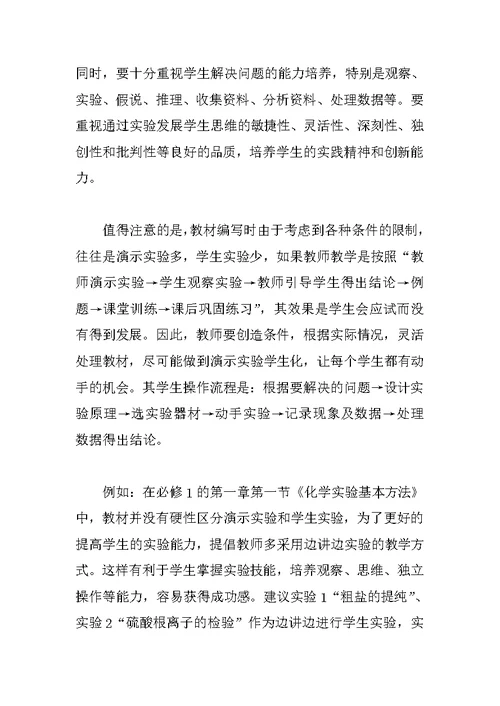 同时，要十分重视学生解决问题的能力培养，特别是观察、实验、假说、推理、收集资料、分析资料、处理数据等。要重视通过实验发展学生思维的敏捷性、灵活性、深刻性、独创性和批判性等良好的品质，培养学生的实践精神和创新能力。

值得注意的是，教材编写时由于考虑到各种条件的限制，往往是演示实验多，学生实验少，如果教师教学是按照“教师演示实验→学生观察实验→教师引导学生得出结论→例题→课堂训练→课后巩固练习”，其效果是学生会应试而没有得到发展。因此，教师要创造条件，根据实际情况，灵活处理教材，尽可能做到演示实验学生化，让每个学生都有动手的机会。其学生操作流程是：根据要解决的问题→设计实验原理→选实验器材→动手实验→记录现象及数据→处理数据得出结论。

例如：在必修 1 的第一章第一节《化学实验基本方法》中，教材并没有硬性区分演示实验和学生实验，为了更好的提高学生的实验能力，提倡教师多采用边讲边实验的教学方式。这样有利于学生掌握实验技能，培养观察、思维、独立操作等能力，容易获得成功感。建议实验 1“粗盐的提纯”、实验 2“硫酸根离子的检验”作为边讲边进行学生实验，实